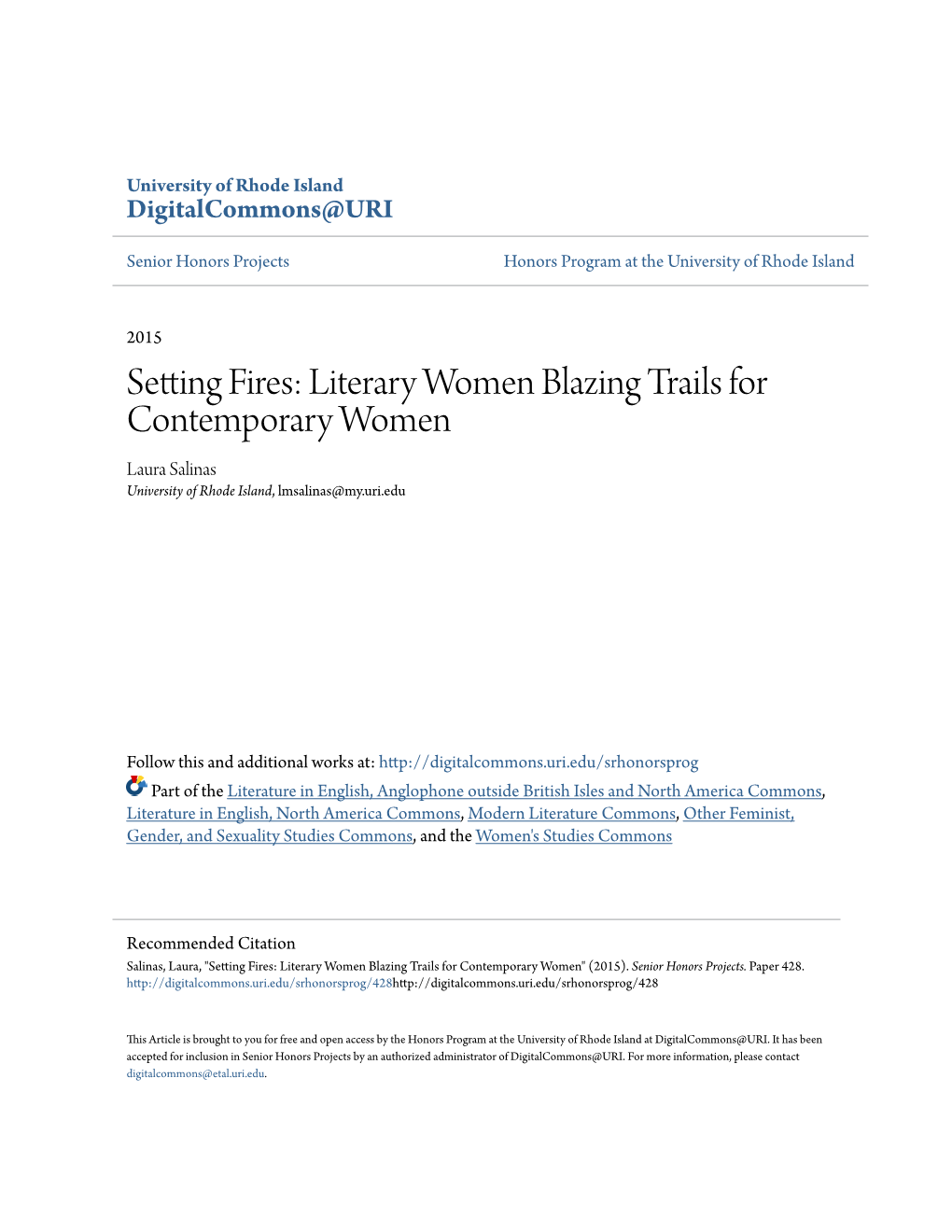 University of Rhode Island
DigitalCommons@URI

Senior Honors Projects

Honors Program at the University of Rhode Island

2015

Setting Fires: Literary Women Blazing Trails for Contemporary Women

Laura Salinas
University of Rhode Island, lmsalinas@my.uri.edu

Follow this and additional works at: http://digitalcommons.uri.edu/srhonorsprog

Part of the Literature in English, Anglophone outside British Isles and North America Commons, Literature in English, North America Commons, Modern Literature Commons, Other Feminist, Gender, and Sexuality Studies Commons, and the Women's Studies Commons

Recommended Citation
Salinas, Laura, "Setting Fires: Literary Women Blazing Trails for Contemporary Women" (2015). Senior Honors Projects. Paper 428.
http://digitalcommons.uri.edu/srhonorsprog/428http://digitalcommons.uri.edu/srhonorsprog/428

This Article is brought to you for free and open access by the Honors Program at the University of Rhode Island at DigitalCommons@URI. It has been accepted for inclusion in Senior Honors Projects by an authorized administrator of DigitalCommons@URI. For more information, please contact digitalcommons@etal.uri.edu.